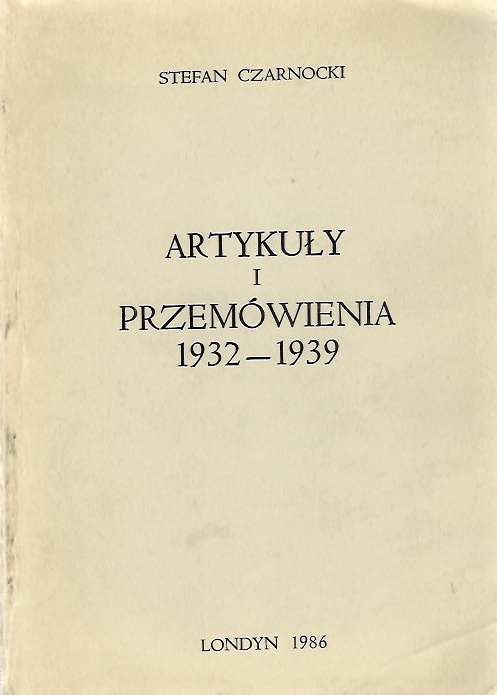 STEFAN CZARNOCKI

ARTYKUŁY
I
PRZEMÓWIENIA
1932—1939

LONDYN 1986